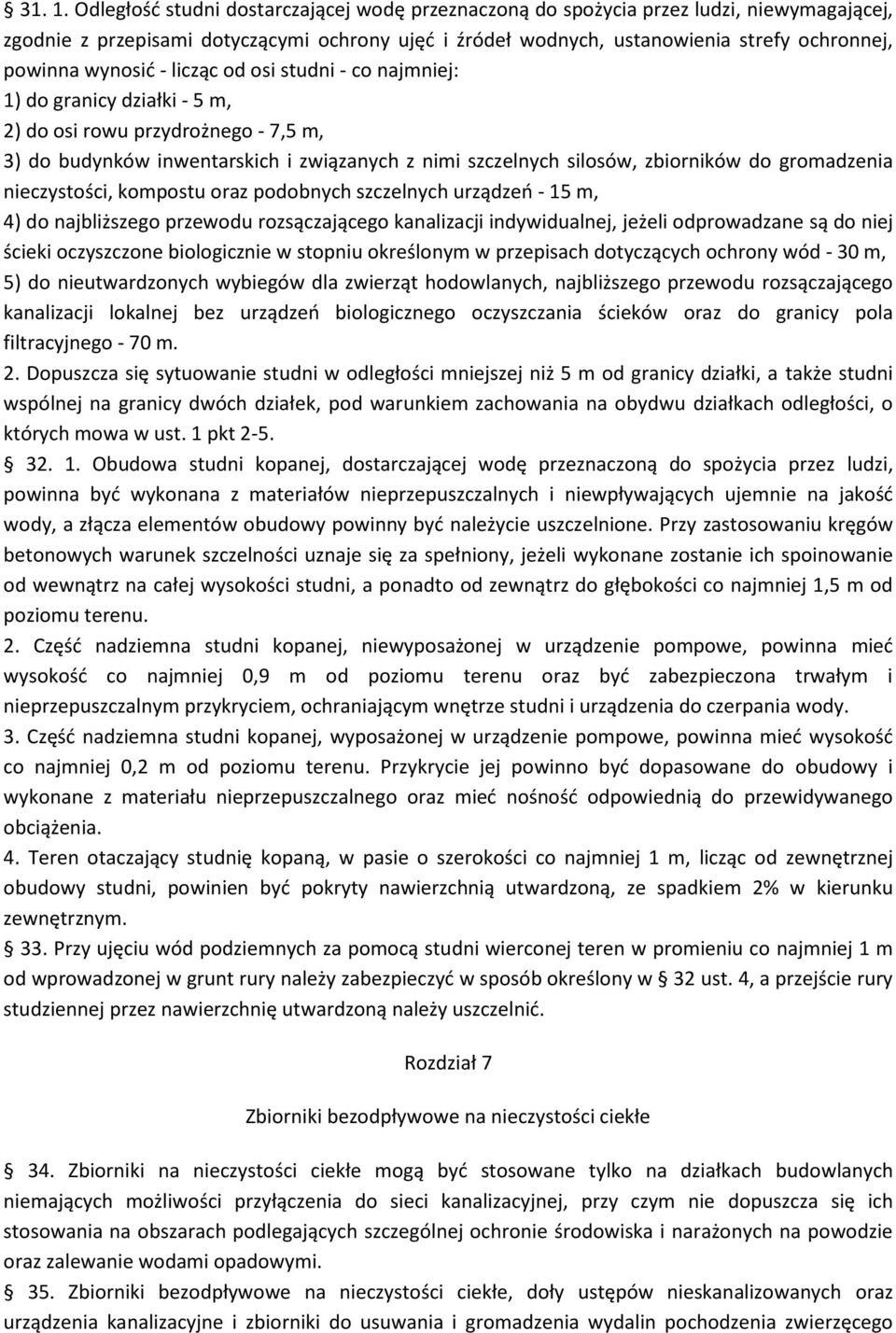 § 31. 1. Odległość studni dostarczającej wodę przeznaczoną do spożycia przez ludzi, niewymagającej, zgodnie z przepisami dotyczącymi ochrony ujęć i źródeł wodnych, ustanowienia strefy ochronnej, powinna wynosić - licząc od osi studni - co najmniej:
1) do granicy działki - 5 m,
2) do osi rowu przydrożnego - 7,5 m,
3) do budynków inwentarskich i związanych z nimi szczelnych silosów, zbiorników do gromadzenia nieczystości, kompostu oraz podobnych szczelnych urządzeń - 15 m,
4) do najbliższego przewodu rozsączającego kanalizacji indywidualnej, jeżeli odprowadzane są do niej ścieki oczyszczone biologicznie w stopniu określonym w przepisach dotyczących ochrony wód - 30 m,
5) do nieutwardzonych wybiegów dla zwierząt hodowlanych, najbliższego przewodu rozsączającego kanalizacji lokalnej bez urządzeń biologicznego oczyszczania ścieków oraz do granicy pola filtracyjnego - 70 m.
2. Dopuszcza się sytuowanie studni w odległości mniejszej niż 5 m od granicy działki, a także studni wspólnej na granicy dwóch działek, pod warunkiem zachowania na obydwu działkach odległości, o których mowa w ust. 1 pkt 2-5.
§ 32. 1. Obudowa studni kopanej, dostarczającej wodę przeznaczoną do spożycia przez ludzi, powinna być wykonana z materiałów nieprzepuszczalnych i niewpływających ujemnie na jakość wody, a złącza elementów obudowy powinny być należycie uszczelnione. Przy zastosowaniu kręgów betonowych warunek szczelności uznaje się za spełniony, jeżeli wykonane zostanie ich spoinowanie od wewnątrz na całej wysokości studni, a ponadto od zewnątrz do głębokości co najmniej 1,5 m od poziomu terenu.
2. Część nadziemna studni kopanej, niewyposażonej w urządzenie pompowe, powinna mieć wysokość co najmniej 0,9 m od poziomu terenu oraz być zabezpieczona trwałym i nieprzepuszczalnym przykryciem, ochraniającym wnętrze studni i urządzenia do czerpania wody.
3. Część nadziemna studni kopanej, wyposażonej w urządzenie pompowe, powinna mieć wysokość co najmniej 0,2 m od poziomu terenu. Przykrycie jej powinno być dopasowane do obudowy i wykonane z materiału nieprzepuszczalnego oraz mieć nośność odpowiednią do przewidywanego obciążenia.
4. Teren otaczający studnię kopaną, w pasie o szerokości co najmniej 1 m, licząc od zewnętrznej obudowy studni, powinien być pokryty nawierzchnią utwardzoną, ze spadkiem 2% w kierunku zewnętrznym.
§ 33. Przy ujęciu wód podziemnych za pomocą studni wierconej teren w promieniu co najmniej 1 m od wprowadzonej w grunt rury należy zabezpieczyć w sposób określony w § 32 ust. 4, a przejście rury studziennej przez nawierzchnię utwardzoną należy uszczelnić.

Rozdział 7

Zbiorniki bezodpływowe na nieczystości ciekłe

§ 34. Zbiorniki na nieczystości ciekłe mogą być stosowane tylko na działkach budowlanych niemających możliwości przyłączenia do sieci kanalizacyjnej, przy czym nie dopuszcza się ich stosowania na obszarach podlegających szczególnej ochronie środowiska i narażonych na powodzie oraz zalewanie wodami opadowymi.
§ 35. Zbiorniki bezodpływowe na nieczystości ciekłe, doły ustępów nieskanalizowanych oraz urządzenia kanalizacyjne i zbiorniki do usuwania i gromadzenia wydalin pochodzenia zwierzęcego